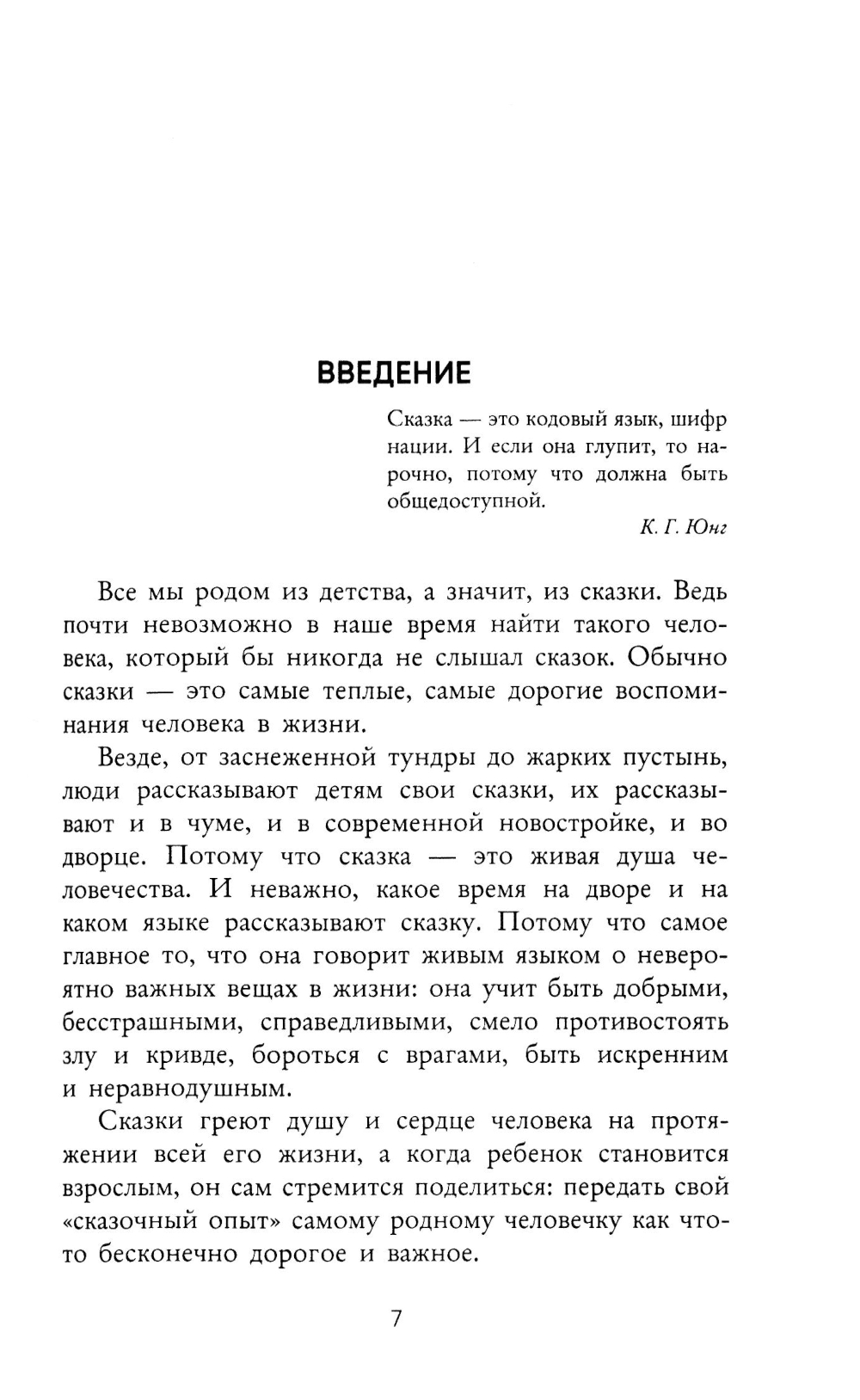 ВВЕДЕНИЕ

Сказка — это кодовый язык, шифр нации. И если она глупит, то нарочно, потому что должна быть общедоступной.

К. Г. Юнг

Все мы родом из детства, а значит, из сказки. Ведь почти невозможно в наше время найти такого человека, который бы никогда не слышал сказок. Обычно сказки — это самые теплые, самые дорогие воспоминания человека в жизни.

Везде, от заснеженной тундры до жарких пустынь, люди рассказывают детям свои сказки, их рассказывают и в чуме, и в современной новостройке, и во дворце. Потому что сказка — это живая душа человечества. И неважно, какое время на дворе и на каком языке рассказывают сказку. Потому что самое главное то, что она говорит живым языком о невероятно важных вещах в жизни: она учит быть добрыми, бесстрашными, справедливыми, смело противостоять злу и кривде, бороться с врагами, быть искренним и неравнодушным.

Сказки греют душу и сердце человека на протяжении всей его жизни, а когда ребенок становится взрослым, он сам стремится поделиться: передать свой «сказочный опыт» самому родному человечку как что-то бесконечно дорогое и важное.

7